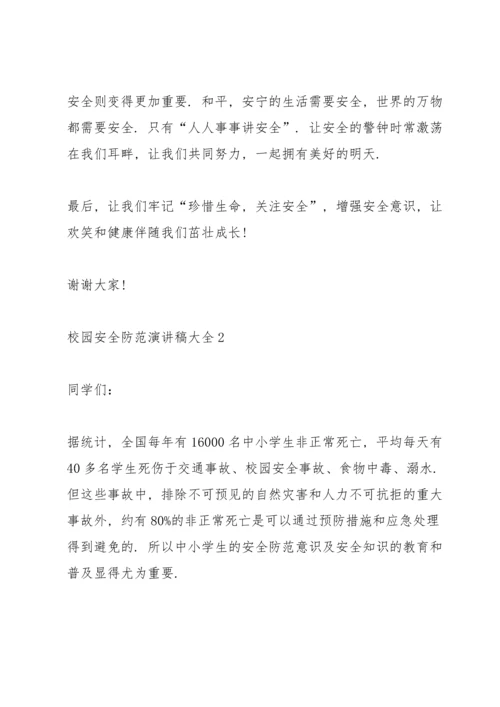 安全则变得更加重要．和平，安宁的生活需要安全，世界的万物都需要安全．只有“人人事事讲安全”．让安全的警钟时常激荡在我们耳畔，让我们共同努力，一起拥有美好的明天．

最后，让我们牢记“珍惜生命，关注安全”，增强安全意识，让欢笑和健康伴随我们茁壮成长！

谢谢大家！

校园安全防范演讲稿大全2

同学们：

据统计，全国每年有16000名中小学生非正常死亡，平均每天有40多名学生死伤于交通事故、校园安全事故、食物中毒、溺水．但这些事故中，排除不可预见的自然灾害和人力不可抗拒的重大事故外，约有80%的非正常死亡是可以通过预防措施和应急处理得到避免的．所以中小学生的安全防范意识及安全知识的教育和普及显得尤为重要．